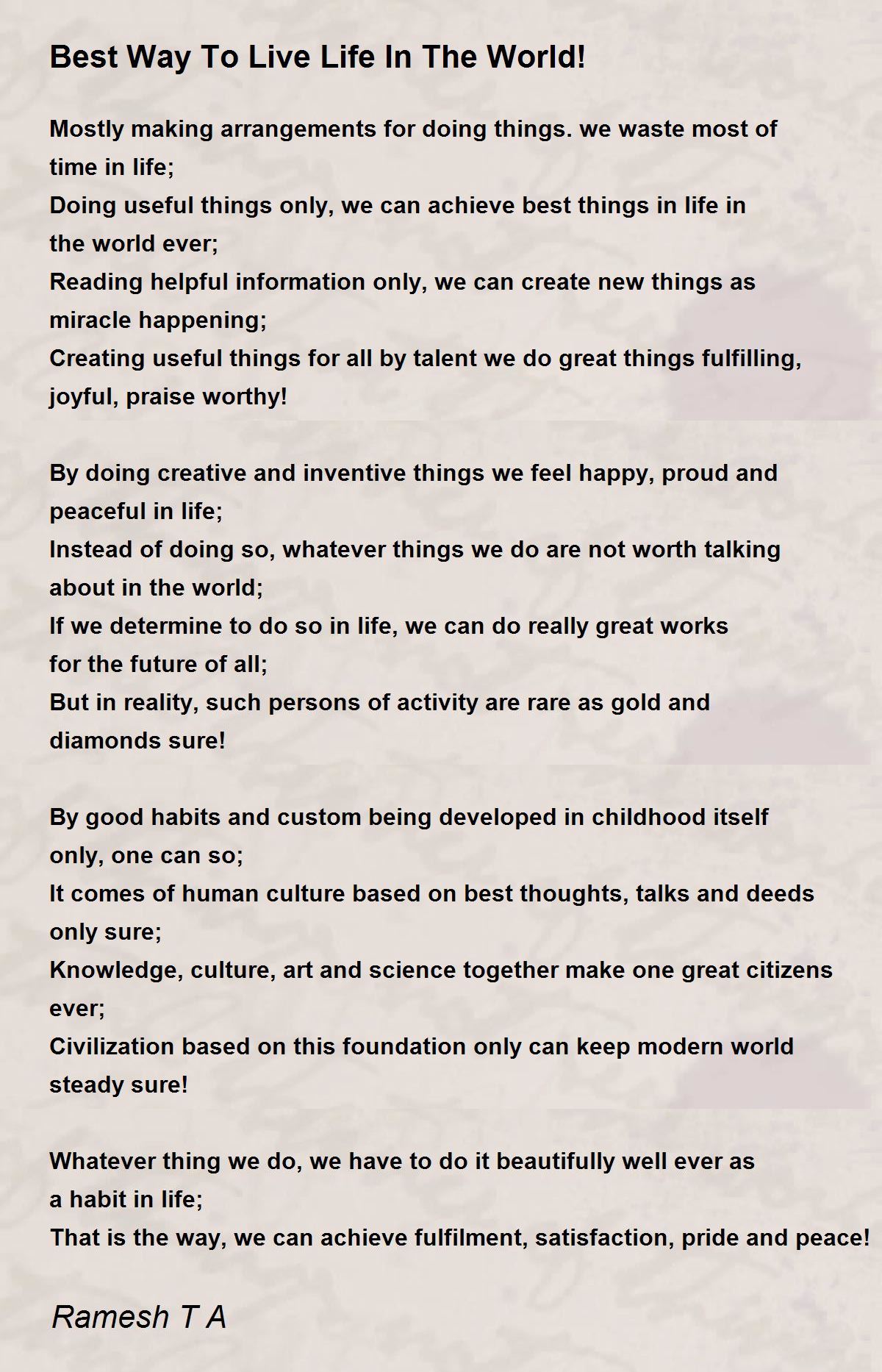 Best Way To Live Life In The World!

Mostly making arrangements for doing things. we waste most of time in life;
Doing useful things only, we can achieve best things in life in the world ever;
Reading helpful information only, we can create new things as miracle happening;
Creating useful things for all by talent we do great things fulfilling, joyful, praise worthy!

By doing creative and inventive things we feel happy, proud and peaceful in life;
Instead of doing so, whatever things we do are not worth talking about in the world;
If we determine to do so in life, we can do really great works for the future of all;
But in reality, such persons of activity are rare as gold and diamonds sure!

By good habits and custom being developed in childhood itself only, one can so;
It comes of human culture based on best thoughts, talks and deeds only sure;
Knowledge, culture, art and science together make one great citizens ever;
Civilization based on this foundation only can keep modern world steady sure!

Whatever thing we do, we have to do it beautifully well ever as a habit in life;
That is the way, we can achieve fulfilment, satisfaction, pride and peace!

Ramesh T A